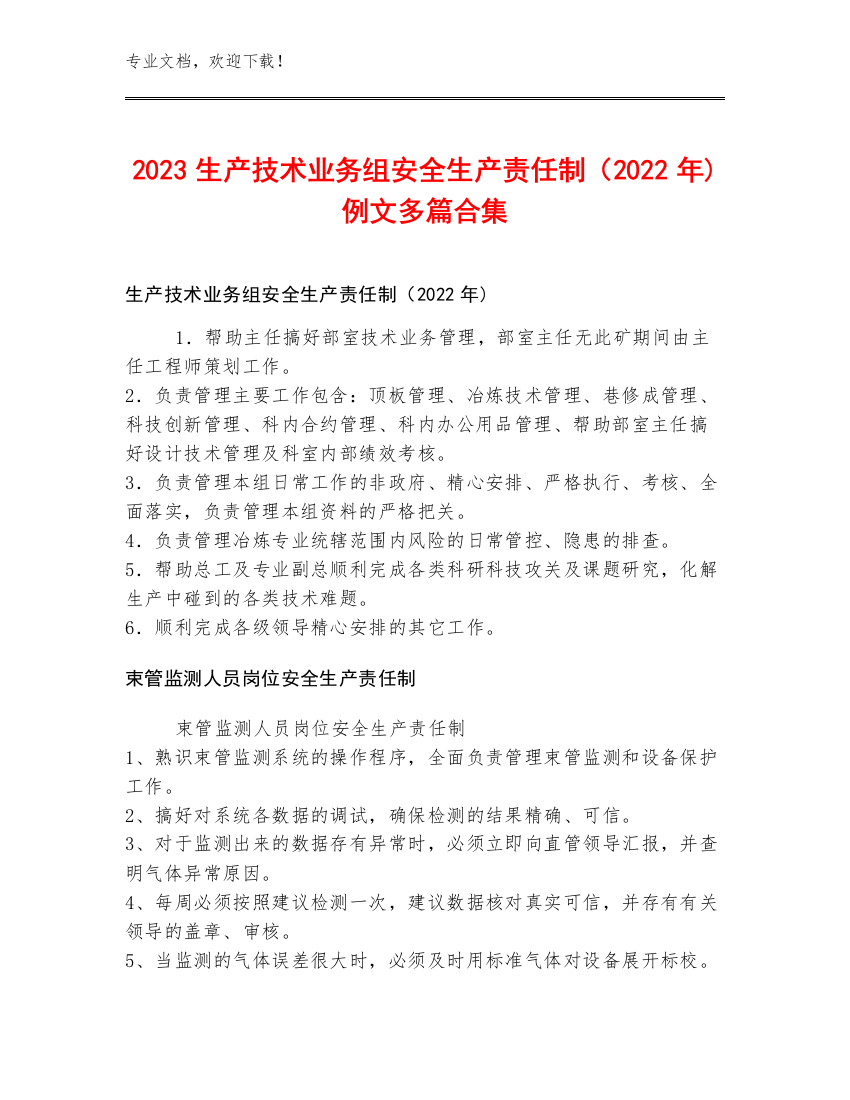 专业文档，欢迎下载！

2023 生产技术业务组安全生产责任制（2022 年）例文多篇合集

生产技术业务组安全生产责任制（2022 年）

1．帮助主任搞好部室技术业务管理，部室主任无此矿期间由主任工程师策划工作。
2．负责管理主要工作包含：顶板管理、冶炼技术管理、巷修成管理、科技创新管理、科内合约管理、科内办公用品管理、帮助部室主任搞好设计技术管理及科室内部绩效考核。
3．负责管理本组日常工作的非政府、精心安排、严格执行、考核、全面落实，负责管理本组资料的严格把关。
4．负责管理冶炼专业统辖范围内风险的日常管控、隐患的排查。
5．帮助总工及专业副总顺利完成各类科研科技攻关及课题研究，化解生产中碰到的各类技术难题。
6．顺利完成各级领导精心安排的其它工作。

束管监测人员岗位安全生产责任制

束管监测人员岗位安全生产责任制
1、熟识束管监测系统的操作程序，全面负责管理束管监测和设备保护工作。
2、搞好对系统各数据的调试，确保检测的结果精确、可信。
3、对于监测出来的数据存有异常时，必须立即向直管领导汇报，并查明气体异常原因。
4、每周必须按照建议检测一次，建议数据核对真实可信，并存有有关领导的盖章、审核。
5、当监测的气体误差很大时，必须及时用标准气体对设备展开标校。